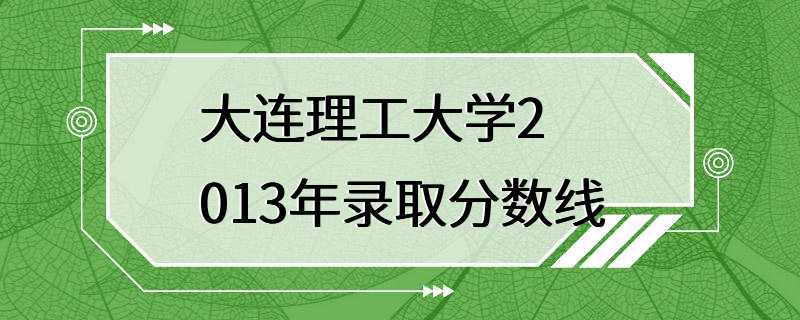 大连理工大学2013年录取分数线